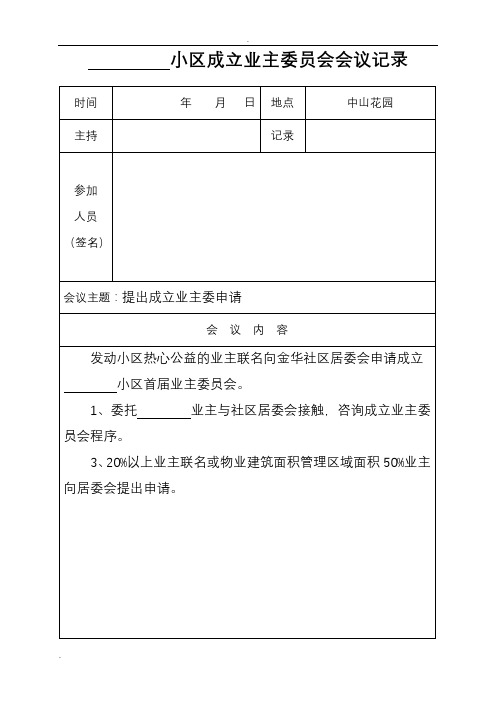 ________小区成立业主委员会会议记录

| 时间 | 年 月 日 | 地点 | 中山花园 |
|---|---|---|---|
| 主持 | | 记录 | |
| 参加人员（签名） | | | |

会议主题：提出成立业主委申请

会 议 内 容

发动小区热心公益的业主联名向金华社区居委会申请成立________小区首届业主委员会。

1、委托________业主与社区居委会接触，咨询成立业主委员会程序。

3、20%以上业主联名或物业建筑面积管理区域面积 50%业主向居委会提出申请。